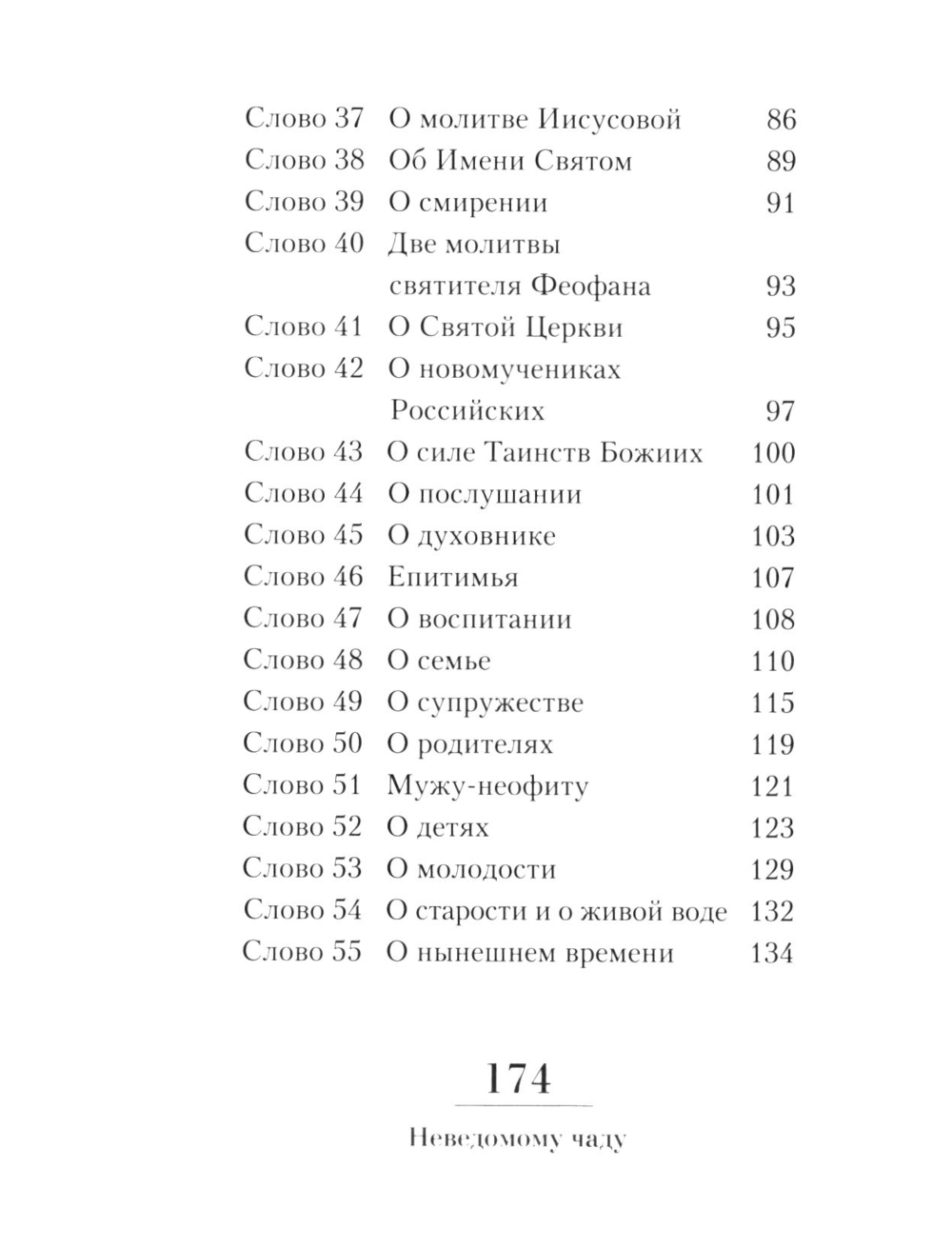 Слово 37 О молитве Иисусовой 86
Слово 38 Об Имени Святом 89
Слово 39 О смирении 91
Слово 40 Две молитвы святителя Феофана 93
Слово 41 О Святой Церкви 95
Слово 42 О новомучениках Российских 97
Слово 43 О силе Таинств Божиих 100
Слово 44 О послушании 101
Слово 45 О духовнике 103
Слово 46 Епитимья 107
Слово 47 О воспитании 108
Слово 48 О семье 110
Слово 49 О супружестве 115
Слово 50 О родителях 119
Слово 51 Мужу-неофиту 121
Слово 52 О детях 123
Слово 53 О молодости 129
Слово 54 О старости и о живой воде 132
Слово 55 О нынешнем времени 134

174

Неведомому чаду